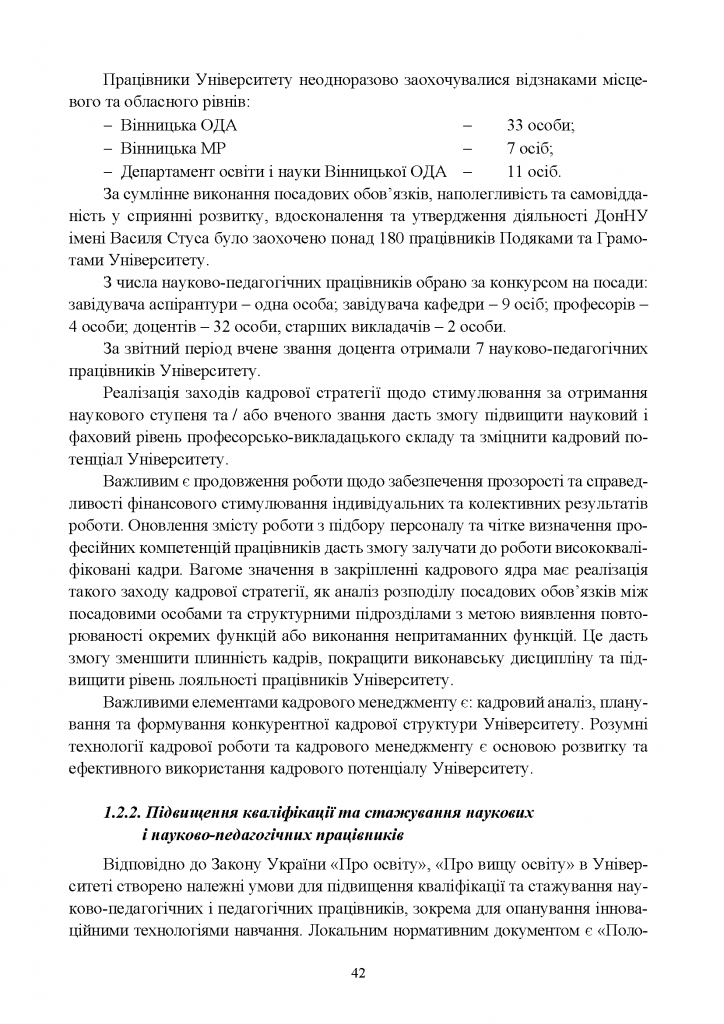 Працівники Університету неодноразово заохочувалися відзнаками місцевого та обласного рівнів:

– Вінницька ОДА – 33 особи;
– Вінницька МР – 7 осіб;
– Департамент освіти і науки Вінницької ОДА – 11 осіб.

За сумлінне виконання посадових обов'язків, наполегливість та самовідданість у сприянні розвитку, вдосконалення та утвердження діяльності ДонНУ імені Василя Стуса було заохочено понад 180 працівників Подяками та Грамотами Університету.

З числа науково-педагогічних працівників обрано за конкурсом на посади: завідувача аспірантури – одна особа; завідувача кафедри – 9 осіб; професорів – 4 особи; доцентів – 32 особи, старших викладачів – 2 особи.

За звітний період вчене звання доцента отримали 7 науково-педагогічних працівників Університету.

Реалізація заходів кадрової стратегії щодо стимулювання за отримання наукового ступеня та / або вченого звання дасть змогу підвищити науковий і фаховий рівень професорсько-викладацького складу та зміцнити кадровий потенціал Університету.

Важливим є продовження роботи щодо забезпечення прозорості та справедливості фінансового стимулювання індивідуальних та колективних результатів роботи. Оновлення змісту роботи з підбору персоналу та чітке визначення професійних компетенцій працівників дасть змогу залучати до роботи висококваліфіковані кадри. Вагоме значення в закріпленні кадрового ядра має реалізація такого заходу кадрової стратегії, як аналіз розподілу посадових обов'язків між посадовими особами та структурними підрозділами з метою виявлення повторюваності окремих функцій або виконання непритаманних функцій. Це дасть змогу зменшити плинність кадрів, покращити виконавську дисципліну та підвищити рівень лояльності працівників Університету.

Важливими елементами кадрового менеджменту є: кадровий аналіз, планування та формування конкурентної кадрової структури Університету. Розумні технології кадрової роботи та кадрового менеджменту є основою розвитку та ефективного використання кадрового потенціалу Університету.

1.2.2. Підвищення кваліфікації та стажування наукових і науково-педагогічних працівників

Відповідно до Закону України «Про освіту», «Про вищу освіту» в Університеті створено належні умови для підвищення кваліфікації та стажування науково-педагогічних і педагогічних працівників, зокрема для опанування інноваційними технологіями навчання. Локальним нормативним документом є «Поло-

42